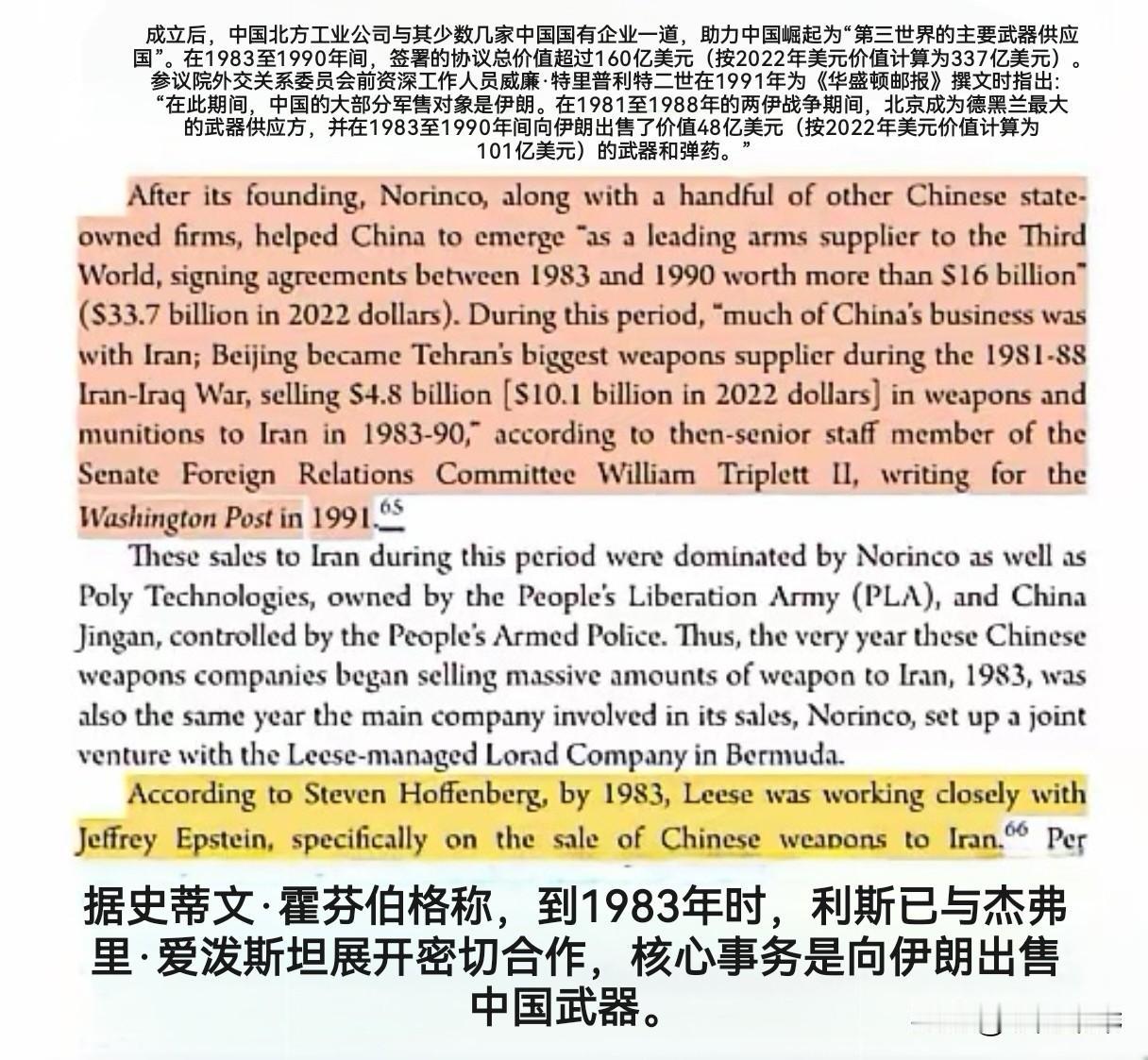 成立后，中国北方工业公司与其少数几家中国国有企业一道，助力中国崛起为“第三世界的主要武器供应国”。在1983至1990年间，签署的协议总价值超过160亿美元（按2022年美元价值计算为337亿美元）。参议院外交关系委员会前资深工作人员威廉·特里普利特二世在1991年为《华盛顿邮报》撰文时指出：“在此期间，中国的大部分军售对象是伊朗。在1981至1988年的两伊战争期间，北京成为德黑兰最大的武器供应方，并在1983至1990年间向伊朗出售了价值48亿美元（按2022年美元价值计算为101亿美元）的武器和弹药。”

After its founding, Norinco, along with a handful of other Chinese state-owned firms, helped China to emerge "as a leading arms supplier to the Third World, signing agreements between 1983 and 1990 worth more than $16 billion" ($33.7 billion in 2022 dollars). During this period, "much of China's business was with Iran; Beijing became Tehran's biggest weapons supplier during the 1981-88 Iran-Iraq War, selling $4.8 billion [$10.1 billion in 2022 dollars] in weapons and munitions to Iran in 1983-90," according to then-senior staff member of the Senate Foreign Relations Committee William Triplett II, writing for the Washington Post in 1991.65

These sales to Iran during this period were dominated by Norinco as well as Poly Technologies, owned by the People's Liberation Army (PLA), and China Jingan, controlled by the People's Armed Police. Thus, the very year these Chinese weapons companies began selling massive amounts of weapon to Iran, 1983, was also the same year the main company involved in its sales, Norinco, set up a joint venture with the Leese-managed Lorad Company in Bermuda.

According to Steven Hoffenberg, by 1983, Leese was working closely with Jeffrey Epstein, specifically on the sale of Chinese weapons to Iran.66 Per

据史蒂文·霍芬伯格称，到1983年时，利斯已与杰弗里·爱泼斯坦展开密切合作，核心事务是向伊朗出售中国武器。